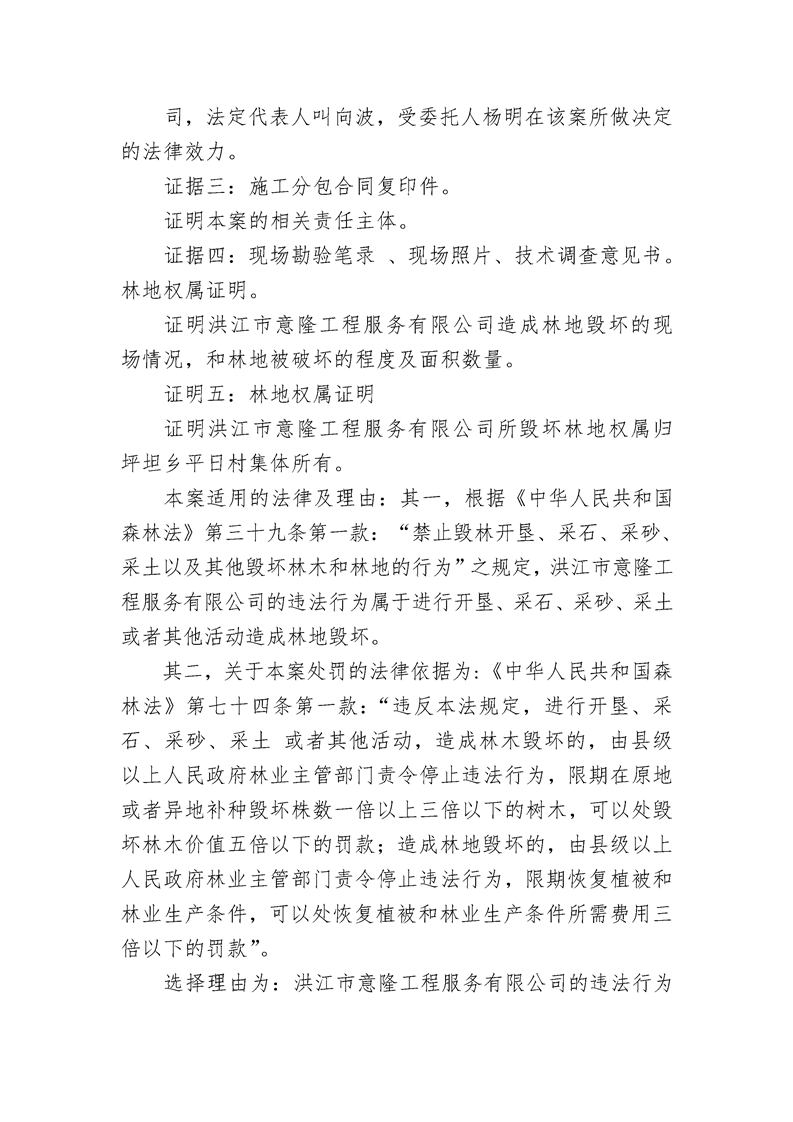 司，法定代表人叫向波，受委托人杨明在该案所做决定的法律效力。

证据三：施工分包合同复印件。

证明本案的相关责任主体。

证据四：现场勘验笔录 、现场照片、技术调查意见书。林地权属证明。

证明洪江市意隆工程服务有限公司造成林地毁坏的现场情况，和林地被破坏的程度及面积数量。

证明五：林地权属证明

证明洪江市意隆工程服务有限公司所毁坏林地权属归坪坦乡平日村集体所有。

本案适用的法律及理由：其一，根据《中华人民共和国森林法》第三十九条第一款：“禁止毁林开垦、采石、采砂、采土以及其他毁坏林木和林地的行为”之规定，洪江市意隆工程服务有限公司的违法行为属于进行开垦、采石、采砂、采土或者其他活动造成林地毁坏。

其二，关于本案处罚的法律依据为：《中华人民共和国森林法》第七十四条第一款：“违反本法规定，进行开垦、采石、采砂、采土 或者其他活动，造成林木毁坏的，由县级以上人民政府林业主管部门责令停止违法行为，限期在原地或者异地补种毁坏株数一倍以上三倍以下的树木，可以处毁坏林木价值五倍以下的罚款；造成林地毁坏的，由县级以上人民政府林业主管部门责令停止违法行为，限期恢复植被和林业生产条件，可以处恢复植被和林业生产条件所需费用三倍以下的罚款”。

选择理由为：洪江市意隆工程服务有限公司的违法行为